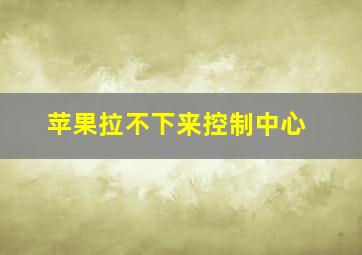 苹果拉不下来控制中心